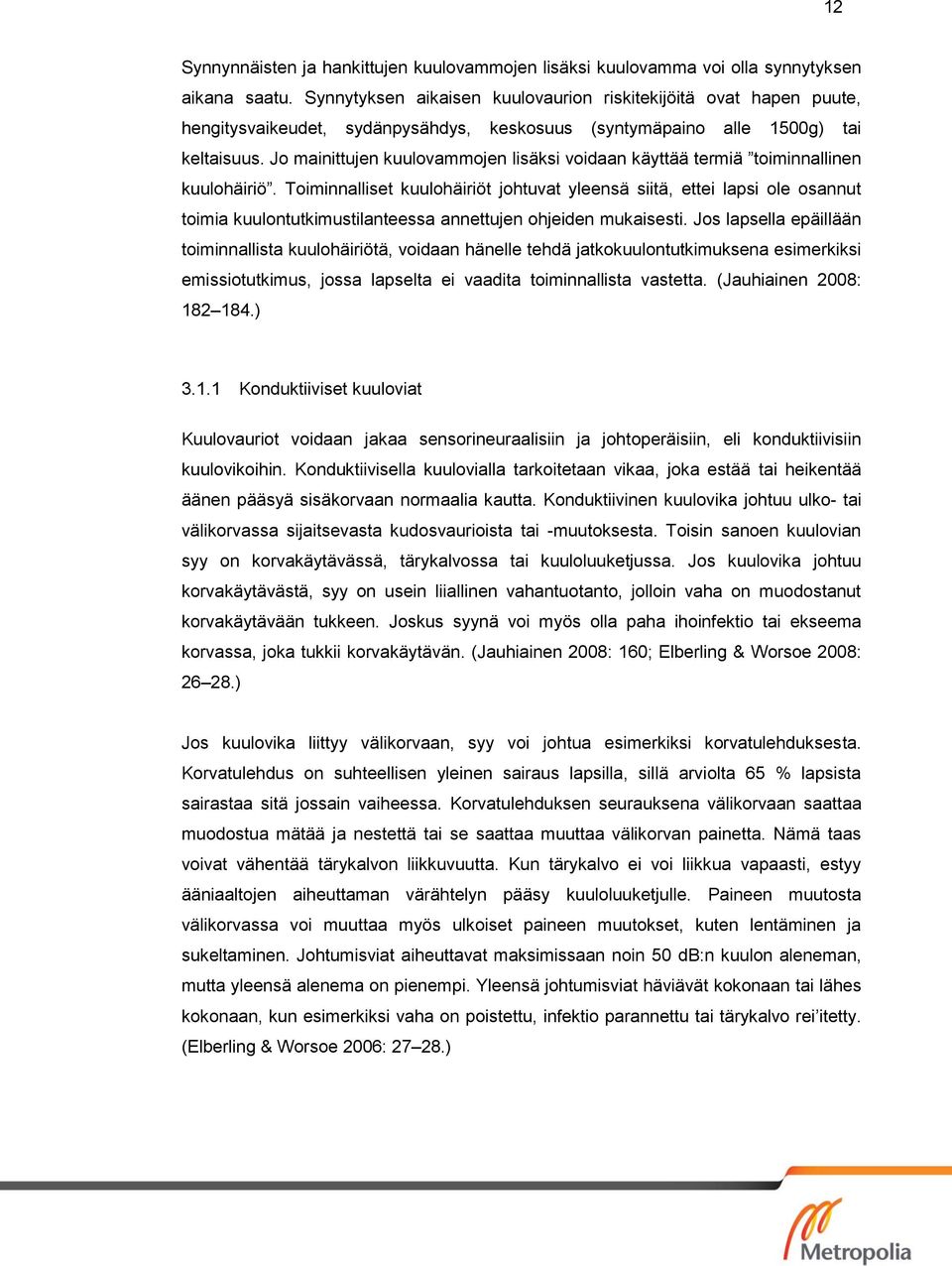 12

Synnynnäisten ja hankittujen kuulovammojen lisäksi kuulovamma voi olla synnytyksen aikana saatu. Synnytyksen aikaisen kuulovaurion riskitekijöitä ovat hapen puute, hengitysvaikeudet, sydänpysähdys, keskosuus (syntymäpaino alle 1500g) tai keltaisuus. Jo mainittujen kuulovammojen lisäksi voidaan käyttää termiä ”toiminnallinen kuulohäiriö”. Toiminnalliset kuulohäiriöt johtuvat yleensä siitä, ettei lapsi ole osannut toimia kuulontutkimustilanteessa annettujen ohjeiden mukaisesti. Jos lapsella epäillään toiminnallista kuulohäiriötä, voidaan hänelle tehdä jatkokuulontutkimuksena esimerkiksi emissiotutkimus, jossa lapselta ei vaadita toiminnallista vastetta. (Jauhiainen 2008: 182–184.)

3.1.1 Konduktiiviset kuuloviat

Kuulovauriot voidaan jakaa sensorineuraalisiin ja johtoperäisiin, eli konduktiivisiin kuulovikoihin. Konduktiivisella kuulovialla tarkoitetaan vikaa, joka estää tai heikentää äänen pääsyä sisäkorvaan normaalia kautta. Konduktiivinen kuulovika johtuu ulko- tai välikorvassa sijaitsevasta kudosvaurioista tai -muutoksesta. Toisin sanoen kuulovian syy on korvakäytävässä, tärykalvossa tai kuuloluuketjussa. Jos kuulovika johtuu korvakäytävästä, syy on usein liiallinen vahantuotanto, jolloin vaha on muodostanut korvakäytävään tukkeen. Joskus syynä voi myös olla paha ihoinfektio tai ekseema korvassa, joka tukkii korvakäytävän. (Jauhiainen 2008: 160; Elberling & Worsoe 2008: 26–28.)

Jos kuulovika liittyy välikorvaan, syy voi johtua esimerkiksi korvatulehduksesta. Korvatulehdus on suhteellisen yleinen sairaus lapsilla, sillä arviolta 65 % lapsista sairastaa sitä jossain vaiheessa. Korvatulehduksen seurauksena välikorvaan saattaa muodostua mätää ja nestettä tai se saattaa muuttaa välikorvan painetta. Nämä taas voivat vähentää tärykalvon liikkuvuutta. Kun tärykalvo ei voi liikkua vapaasti, estyy ääniaaltojen aiheuttaman värähtelyn pääsy kuuloluuketjulle. Paineen muutosta välikorvassa voi muuttaa myös ulkoiset paineen muutokset, kuten lentäminen ja sukeltaminen. Johtumisviat aiheuttavat maksimissaan noin 50 dB:n kuulon aleneman, mutta yleensä alenema on pienempi. Yleensä johtumisviat häviävät kokonaan tai lähes kokonaan, kun esimerkiksi vaha on poistettu, infektio parannettu tai tärykalvo rei’itetty. (Elberling & Worsoe 2006: 27–28.)

Metropolia